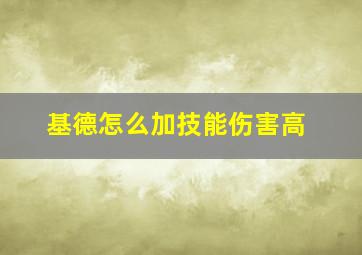 基德怎么加技能伤害高